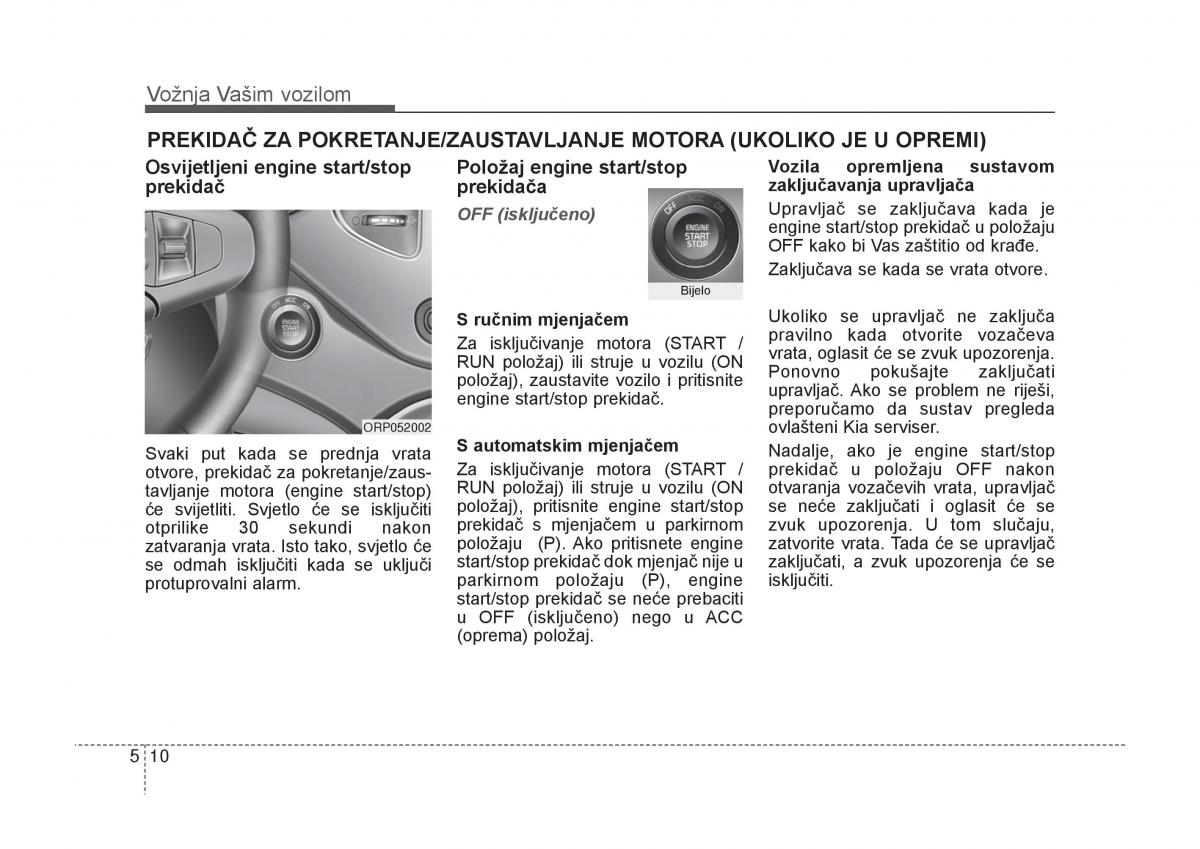 Vožnja Vašim vozilom

PREKIDAČ ZA POKRETANJE/ZAUSTAVLJANJE MOTORA (UKOLIKO JE U OPREMI)

Osvijetljeni engine start/stop prekidač

OFF ACC ON
ENGINE START STOP

ORP052002

Svaki put kada se prednja vrata otvore, prekidač za pokretanje/zaustavljanje motora (engine start/stop) će svijetliti. Svjetlo će se isključiti otprilike 30 sekundi nakon zatvaranja vrata. Isto tako, svjetlo će se odmah isključiti kada se uključi protuprovalni alarm.

Položaj engine start/stop prekidača

OFF (isključeno)

OFF ACC ON
ENGINE START STOP

Bijelo

S ručnim mjenjačem
Za isključivanje motora (START / RUN položaj) ili struje u vozilu (ON položaj), zaustavite vozilo i pritisnite engine start/stop prekidač.

S automatskim mjenjačem
Za isključivanje motora (START / RUN položaj) ili struje u vozilu (ON položaj), pritisnite engine start/stop prekidač s mjenjačem u parkirnom položaju (P). Ako pritisnete engine start/stop prekidač dok mjenjač nije u parkirnom položaju (P), engine start/stop prekidač se neće prebaciti u OFF (isključeno) nego u ACC (oprema) položaj.

Vozila opremljena sustavom zaključavanja upravljača
Upravljač se zaključava kada je engine start/stop prekidač u položaju OFF kako bi Vas zaštitio od krađe.
Zaključava se kada se vrata otvore.

Ukoliko se upravljač ne zaključa pravilno kada otvorite vozačeva vrata, oglasit će se zvuk upozorenja. Ponovno pokušajte zaključati upravljač. Ako se problem ne riješi, preporučamo da sustav pregleda ovlašteni Kia serviser.
Nadalje, ako je engine start/stop prekidač u položaju OFF nakon otvaranja vozačevih vrata, upravljač se neće zaključati i oglasit će se zvuk upozorenja. U tom slučaju, zatvorite vrata. Tada će se upravljač zaključati, a zvuk upozorenja će se isključiti.

5 10